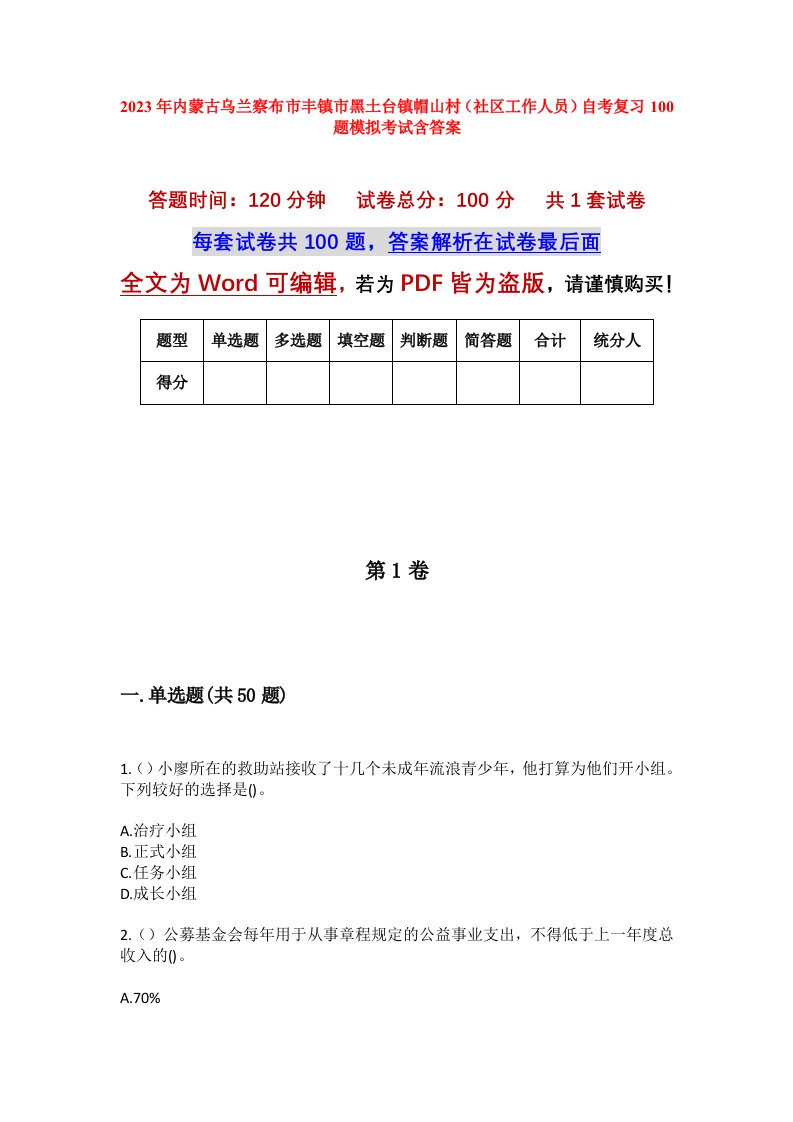 2023年内蒙古乌兰察布市丰镇市黑土台镇帽山村（社区工作人员）自考复习100题模拟考试含答案

答题时间：120分钟　试卷总分：100分　共1套试卷

每套试卷共100题，答案解析在试卷最后面

全文为Word可编辑，若为PDF皆为盗版，请谨慎购买！

| 题型 | 单选题 | 多选题 | 填空题 | 判断题 | 简答题 | 合计 | 统分人 |
|---|---|---|---|---|---|---|---|
| 得分 | | | | | | | |

第1卷

一.单选题(共50题)

1.()小廖所在的救助站接收了十几个未成年流浪青少年，他打算为他们开小组。下列较好的选择是()。

A.治疗小组
B.正式小组
C.任务小组
D.成长小组

2.()公募基金会每年用于从事章程规定的公益事业支出，不得低于上一年度总收入的()。

A.70%